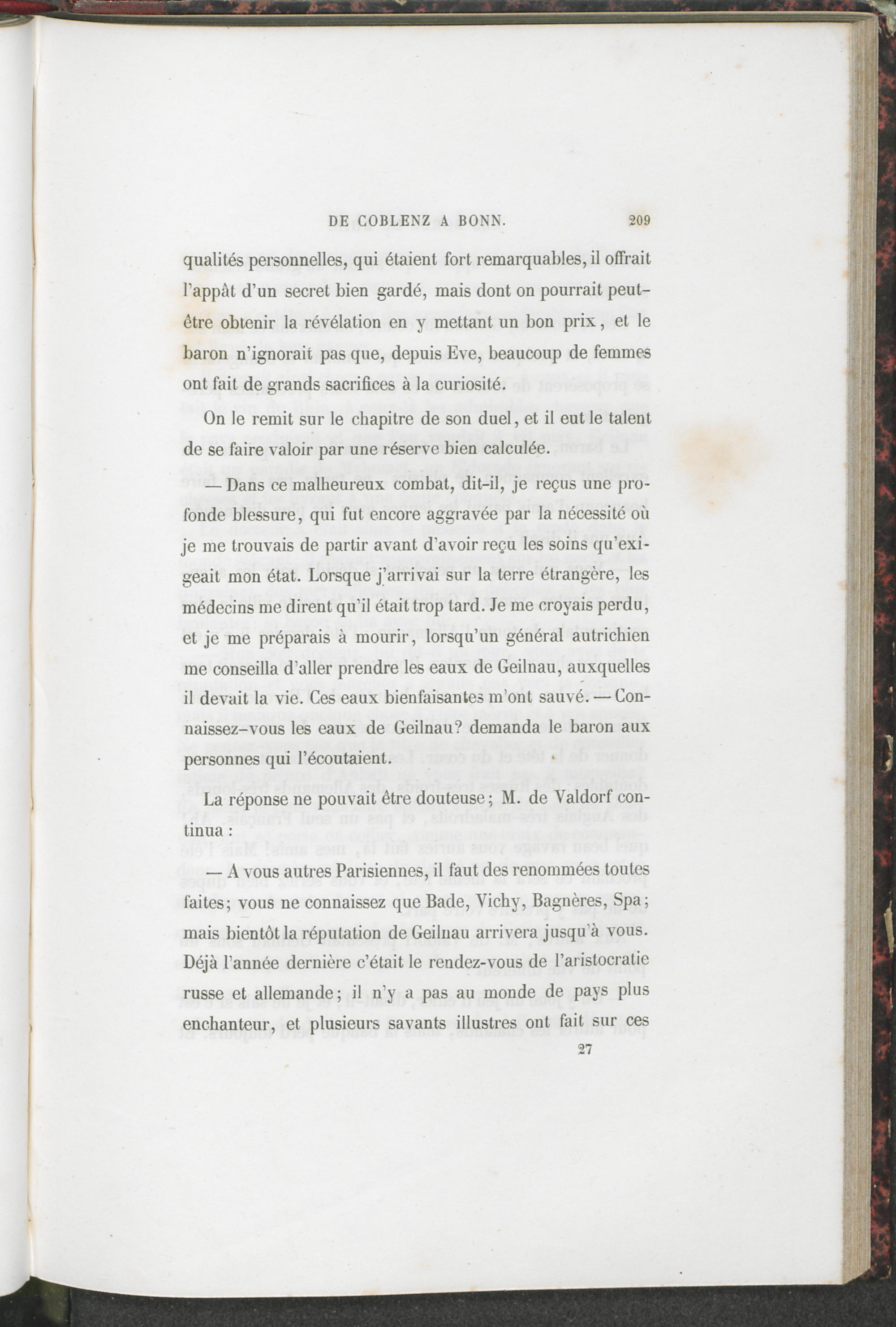 DE COBLENZ A BONN. 209

qualités personnelles, qui étaient fort remarquables, il offrait l'appât d'un secret bien gardé, mais dont on pourrait peut-être obtenir la révélation en y mettant un bon prix, et le baron n'ignorait pas que, depuis Eve, beaucoup de femmes ont fait de grands sacrifices à la curiosité.

On le remit sur le chapitre de son duel, et il eut le talent de se faire valoir par une réserve bien calculée.

— Dans ce malheureux combat, dit-il, je reçus une profonde blessure, qui fut encore aggravée par la nécessité où je me trouvais de partir avant d'avoir reçu les soins qu'exigeait mon état. Lorsque j'arrivai sur la terre étrangère, les médecins me dirent qu'il était trop tard. Je me croyais perdu, et je me préparais à mourir, lorsqu'un général autrichien me conseilla d'aller prendre les eaux de Geilnau, auxquelles il devait la vie. Ces eaux bienfaisantes m'ont sauvé. — Connaissez-vous les eaux de Geilnau? demanda le baron aux personnes qui l'écoutaient.

La réponse ne pouvait être douteuse; M. de Valdorf continua :

— A vous autres Parisiennes, il faut des renommées toutes faites; vous ne connaissez que Bade, Vichy, Bagnères, Spa; mais bientôt la réputation de Geilnau arrivera jusqu'à vous. Déjà l'année dernière c'était le rendez-vous de l'aristocratie russe et allemande; il n'y a pas au monde de pays plus enchanteur, et plusieurs savants illustres ont fait sur ces

27